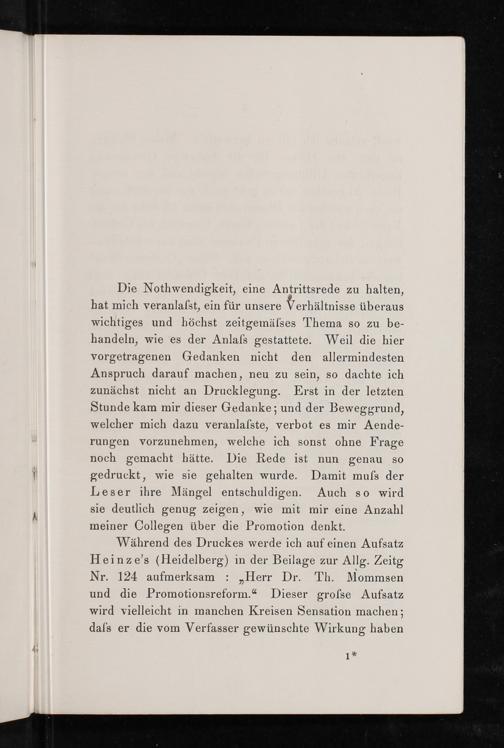 Die Nothwendigkeit, eine Antrittsrede zu halten, hat mich veranlaſst, ein für unsere Verhältnisse überaus wichtiges und höchst zeitgemäſses Thema so zu behandeln, wie es der Anlaſs gestattete. Weil die hier vorgetragenen Gedanken nicht den allermindesten Anspruch darauf machen, neu zu sein, so dachte ich zunächst nicht an Drucklegung. Erst in der letzten Stunde kam mir dieser Gedanke; und der Beweggrund, welcher mich dazu veranlaſste, verbot es mir Aenderungen vorzunehmen, welche ich sonst ohne Frage noch gemacht hätte. Die Rede ist nun genau so gedruckt, wie sie gehalten wurde. Damit muſs der Leser ihre Mängel entschuldigen. Auch so wird sie deutlich genug zeigen, wie mit mir eine Anzahl meiner Collegen über die Promotion denkt.

Während des Druckes werde ich auf einen Aufsatz Heinze's (Heidelberg) in der Beilage zur Allg. Zeitg Nr. 124 aufmerksam : „Herr Dr. Th. Mommsen und die Promotionsreform.“ Dieser groſse Aufsatz wird vielleicht in manchen Kreisen Sensation machen; daſs er die vom Verfasser gewünschte Wirkung haben

1*